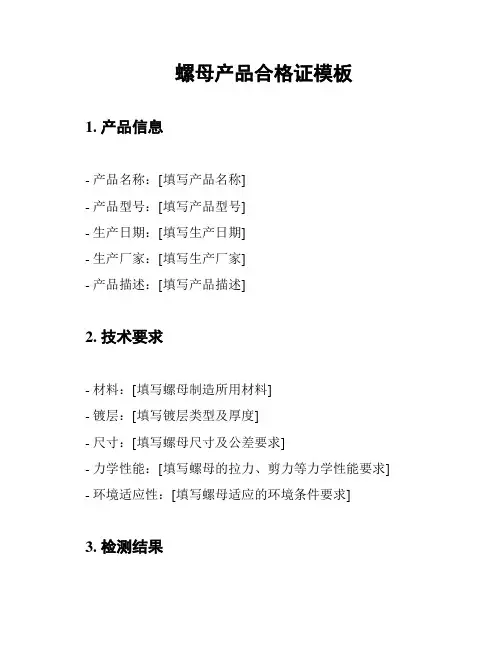 螺母产品合格证模板

1. 产品信息

- 产品名称：[填写产品名称]
- 产品型号：[填写产品型号]
- 生产日期：[填写生产日期]
- 生产厂家：[填写生产厂家]
- 产品描述：[填写产品描述]

2. 技术要求

- 材料：[填写螺母制造所用材料]
- 镀层：[填写镀层类型及厚度]
- 尺寸：[填写螺母尺寸及公差要求]
- 力学性能：[填写螺母的拉力、剪力等力学性能要求]
- 环境适应性：[填写螺母适应的环境条件要求]

3. 检测结果